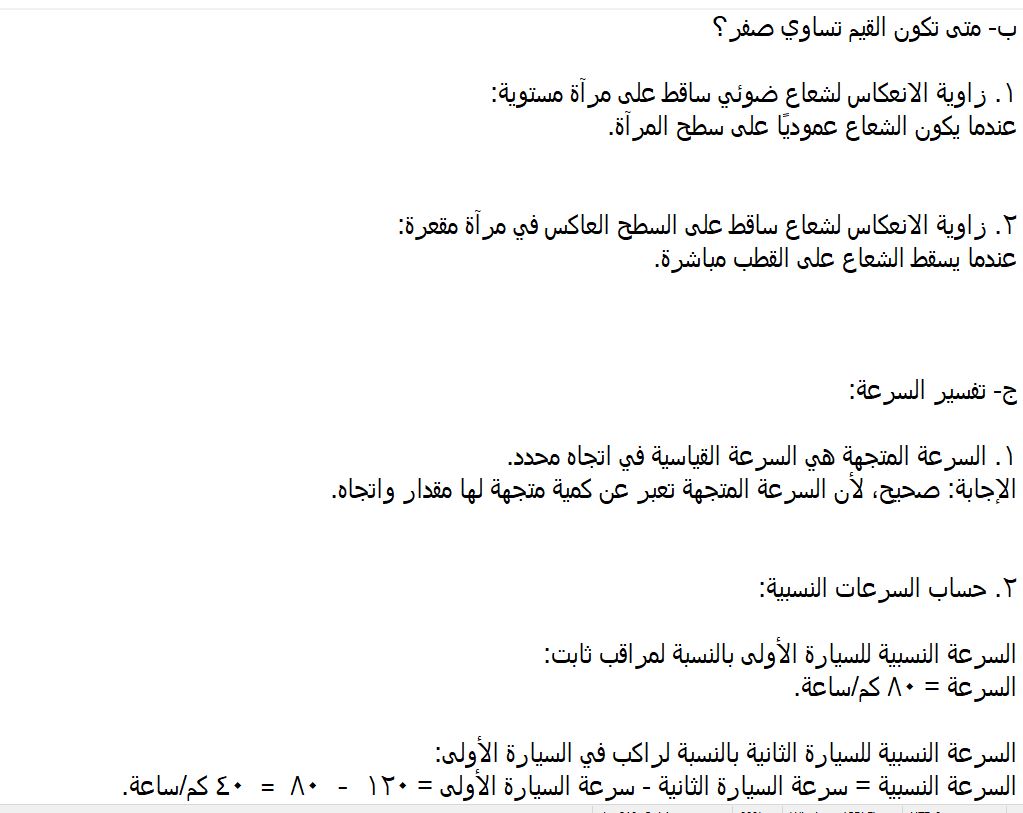 ب- متى تكون القيم تساوي صفر؟

١. زاوية الانعكاس لشعاع ضوئي ساقط على مرآة مستوية:
عندما يكون الشعاع عموديًا على سطح المرآة.

٢. زاوية الانعكاس لشعاع ساقط على السطح العاكس في مرآة مقعرة:
عندما يسقط الشعاع على القطب مباشرة.

ج- تفسير السرعة:

١. السرعة المتجهة هي السرعة القياسية في اتجاه محدد.
الإجابة: صحيح، لأن السرعة المتجهة تعبر عن كمية متجهة لها مقدار واتجاه.

٢. حساب السرعات النسبية:

السرعة النسبية للسيارة الأولى بالنسبة لمراقب ثابت:
السرعة = ٨٠ كم/ساعة.

السرعة النسبية للسيارة الثانية بالنسبة لراكب في السيارة الأولى:
السرعة النسبية = سرعة السيارة الثانية - سرعة السيارة الأولى = ١٢٠ - ٨٠ = ٤٠ كم/ساعة.